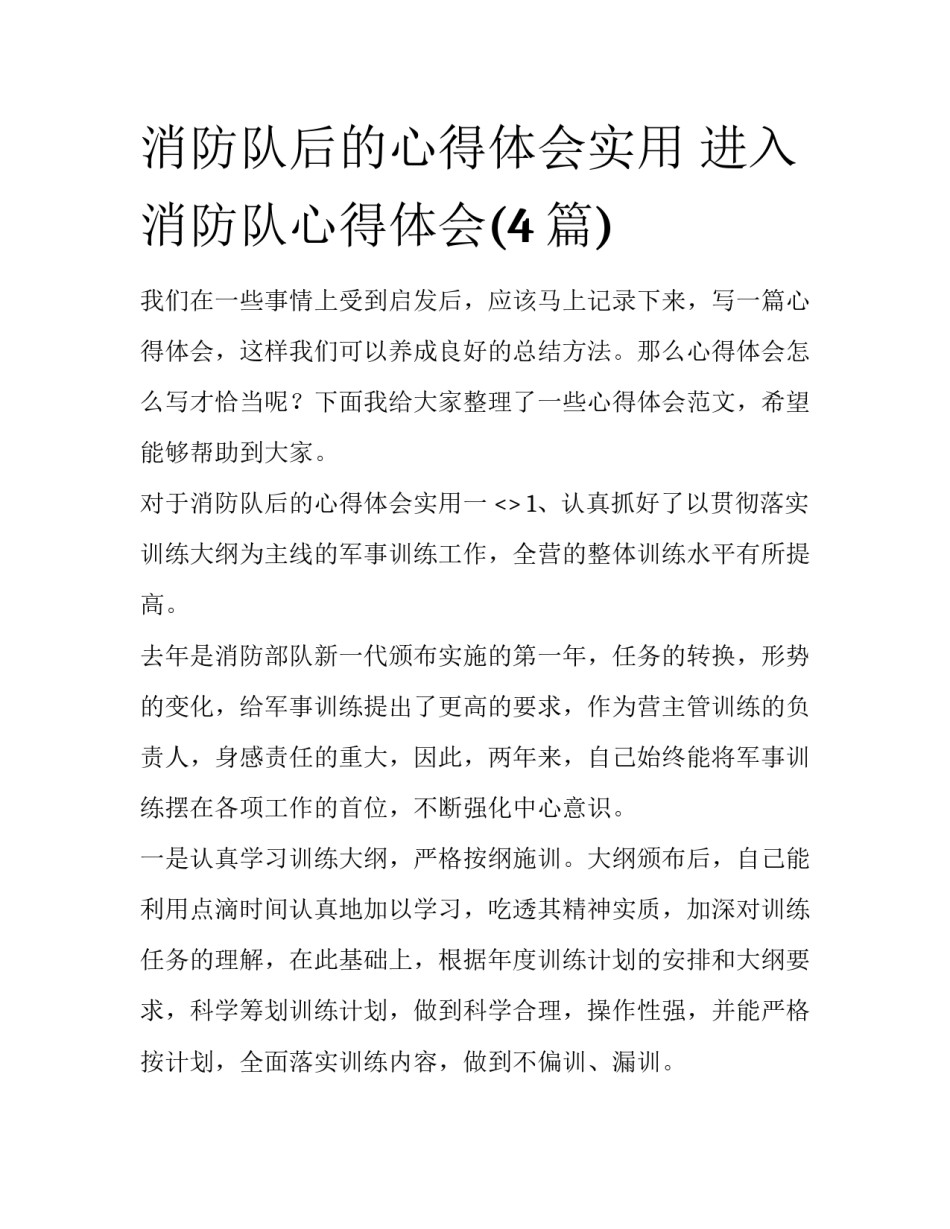 消防队后的心得体会实用 进入消防队心得体会(4 篇)

我们在一些事情上受到启发后，应该马上记录下来，写一篇心得体会，这样我们可以养成良好的总结方法。那么心得体会怎么写才恰当呢？下面我给大家整理了一些心得体会范文，希望能够帮助到大家。

对于消防队后的心得体会实用一 <> 1、认真抓好了以贯彻落实训练大纲为主线的军事训练工作，全营的整体训练水平有所提高。

去年是消防部队新一代颁布实施的第一年，任务的转换，形势的变化，给军事训练提出了更高的要求，作为营主管训练的负责人，身感责任的重大，因此，两年来，自己始终能将军事训练摆在各项工作的首位，不断强化中心意识。

一是认真学习训练大纲，严格按纲施训。大纲颁布后，自己能利用点滴时间认真地加以学习，吃透其精神实质，加深对训练任务的理解，在此基础上，根据年度训练计划的安排和大纲要求，科学筹划训练计划，做到科学合理，操作性强，并能严格按计划，全面落实训练内容，做到不偏训、漏训。